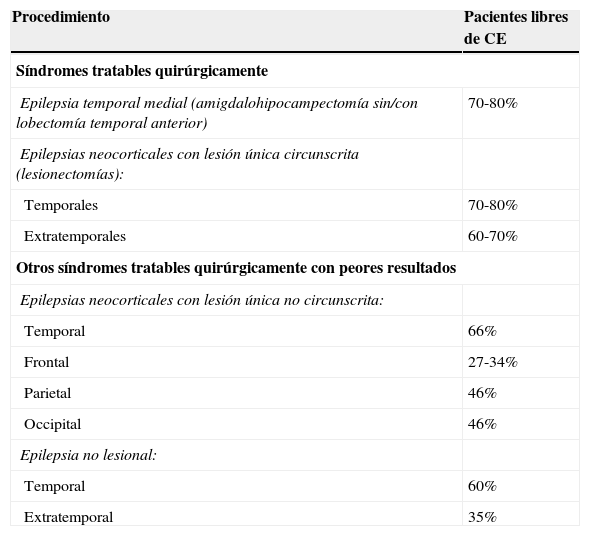 | Procedimiento | Pacientes libres de CE |
|---|---|
| Síndromes tratables quirúrgicamente | |
| Epilepsia temporal medial (amigdalohipocampectomía sin/con lobectomía temporal anterior) | 70-80% |
| Epilepsias neocorticales con lesión única circunscrita (lesionectomías): | |
| Temporales | 70-80% |
| Extratemporales | 60-70% |
| Otros síndromes tratables quirúrgicamente con peores resultados | |
| Epilepsias neocorticales con lesión única no circunscrita: | |
| Temporal | 66% |
| Frontal | 27-34% |
| Parietal | 46% |
| Occipital | 46% |
| Epilepsia no lesional: | |
| Temporal | 60% |
| Extratemporal | 35% |